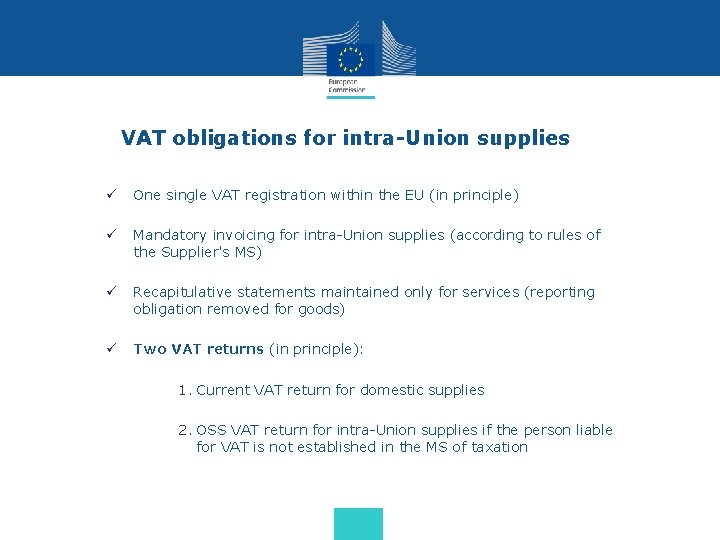 European Commission

VAT obligations for intra-Union supplies

✓ One single VAT registration within the EU (in principle)

✓ Mandatory invoicing for intra-Union supplies (according to rules of the Supplier's MS)

✓ Recapitulative statements maintained only for services (reporting obligation removed for goods)

✓ Two VAT returns (in principle):

1. Current VAT return for domestic supplies

2. OSS VAT return for intra-Union supplies if the person liable for VAT is not established in the MS of taxation